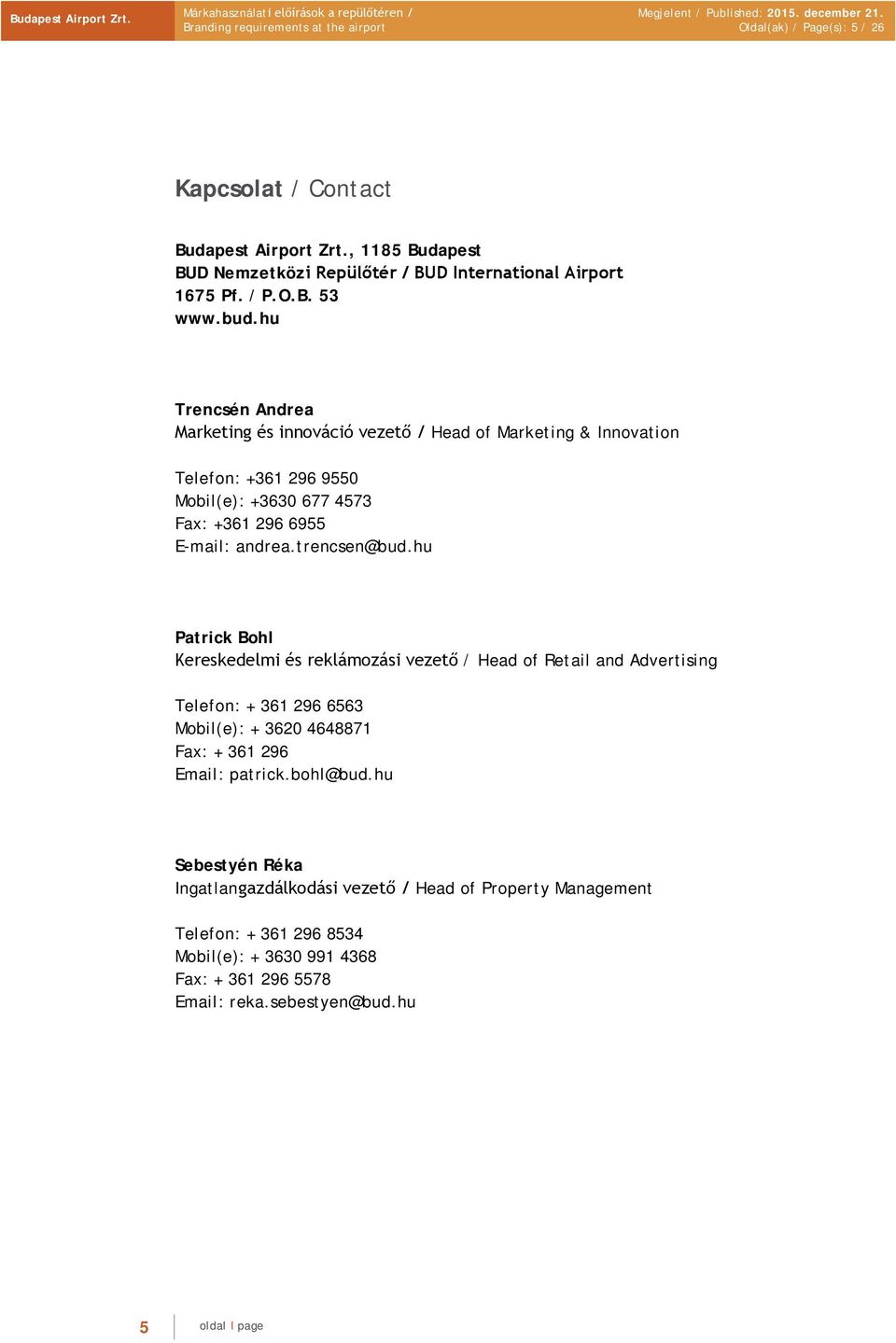 Budapest Airport Zrt.

Márkahasználati előírások a repülőtéren / Branding requirements at the airport

Megjelent / Published: 2015. december 21.
Oldal(ak) / Page(s): 5 / 26

Kapcsolat / Contact

Budapest Airport Zrt., 1185 Budapest
BUD Nemzetközi Repülőtér / BUD International Airport
1675 Pf. / P.O.B. 53
www.bud.hu

Trencsén Andrea
Marketing és innováció vezető / Head of Marketing & Innovation

Telefon: +361 296 9550
Mobil(e): +3630 677 4573
Fax: +361 296 6955
E-mail: andrea.trencsen@bud.hu

Patrick Bohl
Kereskedelmi és reklámozási vezető / Head of Retail and Advertising

Telefon: + 361 296 6563
Mobil(e): + 3620 4648871
Fax: + 361 296
Email: patrick.bohl@bud.hu

Sebestyén Réka
Ingatlangazdálkodási vezető / Head of Property Management

Telefon: + 361 296 8534
Mobil(e): + 3630 991 4368
Fax: + 361 296 5578
Email: reka.sebestyen@bud.hu

5 oldal I page